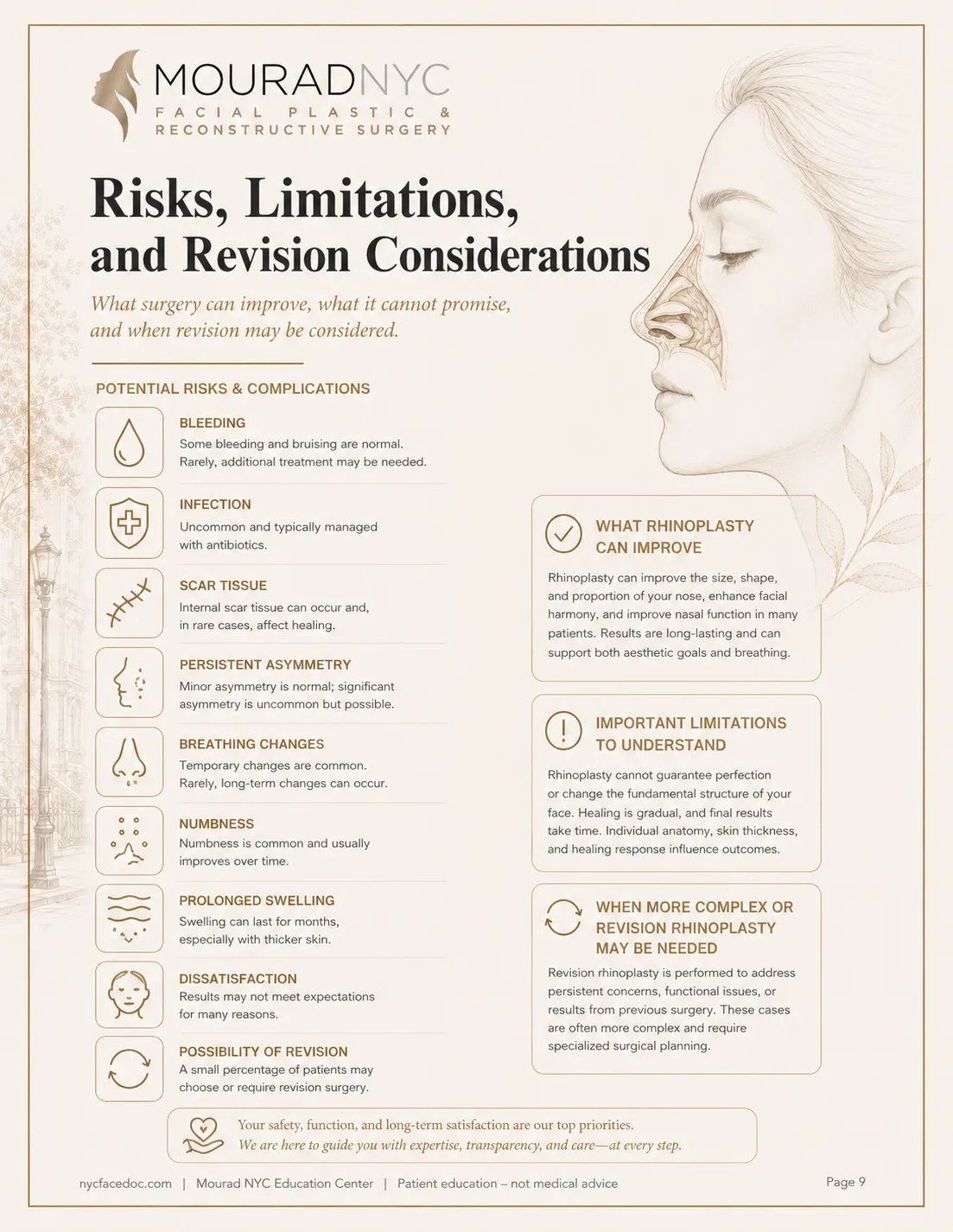 MOURADNYC
FACIAL PLASTIC & RECONSTRUCTIVE SURGERY

Risks, Limitations, and Revision Considerations

What surgery can improve, what it cannot promise, and when revision may be considered.

POTENTIAL RISKS & COMPLICATIONS

BLEEDING
Some bleeding and bruising are normal. Rarely, additional treatment may be needed.

INFECTION
Uncommon and typically managed with antibiotics.

SCAR TISSUE
Internal scar tissue can occur and, in rare cases, affect healing.

PERSISTENT ASYMMETRY
Minor asymmetry is normal; significant asymmetry is uncommon but possible.

BREATHING CHANGES
Temporary changes are common. Rarely, long-term changes can occur.

NUMBNESS
Numbness is common and usually improves over time.

PROLONGED SWELLING
Swelling can last for months, especially with thicker skin.

DISSATISFACTION
Results may not meet expectations for many reasons.

POSSIBILITY OF REVISION
A small percentage of patients may choose or require revision surgery.

WHAT RHINOPLASTY CAN IMPROVE
Rhinoplasty can improve the size, shape, and proportion of your nose, enhance facial harmony, and improve nasal function in many patients. Results are long-lasting and can support both aesthetic goals and breathing.

IMPORTANT LIMITATIONS TO UNDERSTAND
Rhinoplasty cannot guarantee perfection or change the fundamental structure of your face. Healing is gradual, and final results take time. Individual anatomy, skin thickness, and healing response influence outcomes.

WHEN MORE COMPLEX OR REVISION RHINOPLASTY MAY BE NEEDED
Revision rhinoplasty is performed to address persistent concerns, functional issues, or results from previous surgery. These cases are often more complex and require specialized surgical planning.

Your safety, function, and long-term satisfaction are our top priorities.
We are here to guide you with expertise, transparency, and care—at every step.

nycfacedoc.com | Mourad NYC Education Center | Patient education – not medical advice

Page 9